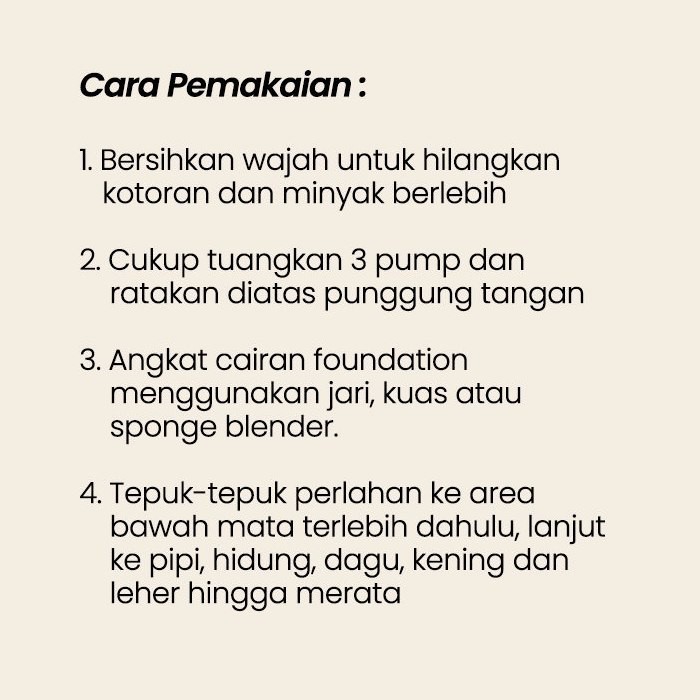 Cara Pemakaian :

1. Bersihkan wajah untuk hilangkan kotoran dan minyak berlebih

2. Cukup tuangkan 3 pump dan ratakan diatas punggung tangan

3. Angkat cairan foundation menggunakan jari, kuas atau sponge blender.

4. Tepuk-tepuk perlahan ke area bawah mata terlebih dahulu, lanjut ke pipi, hidung, dagu, kening dan leher hingga merata